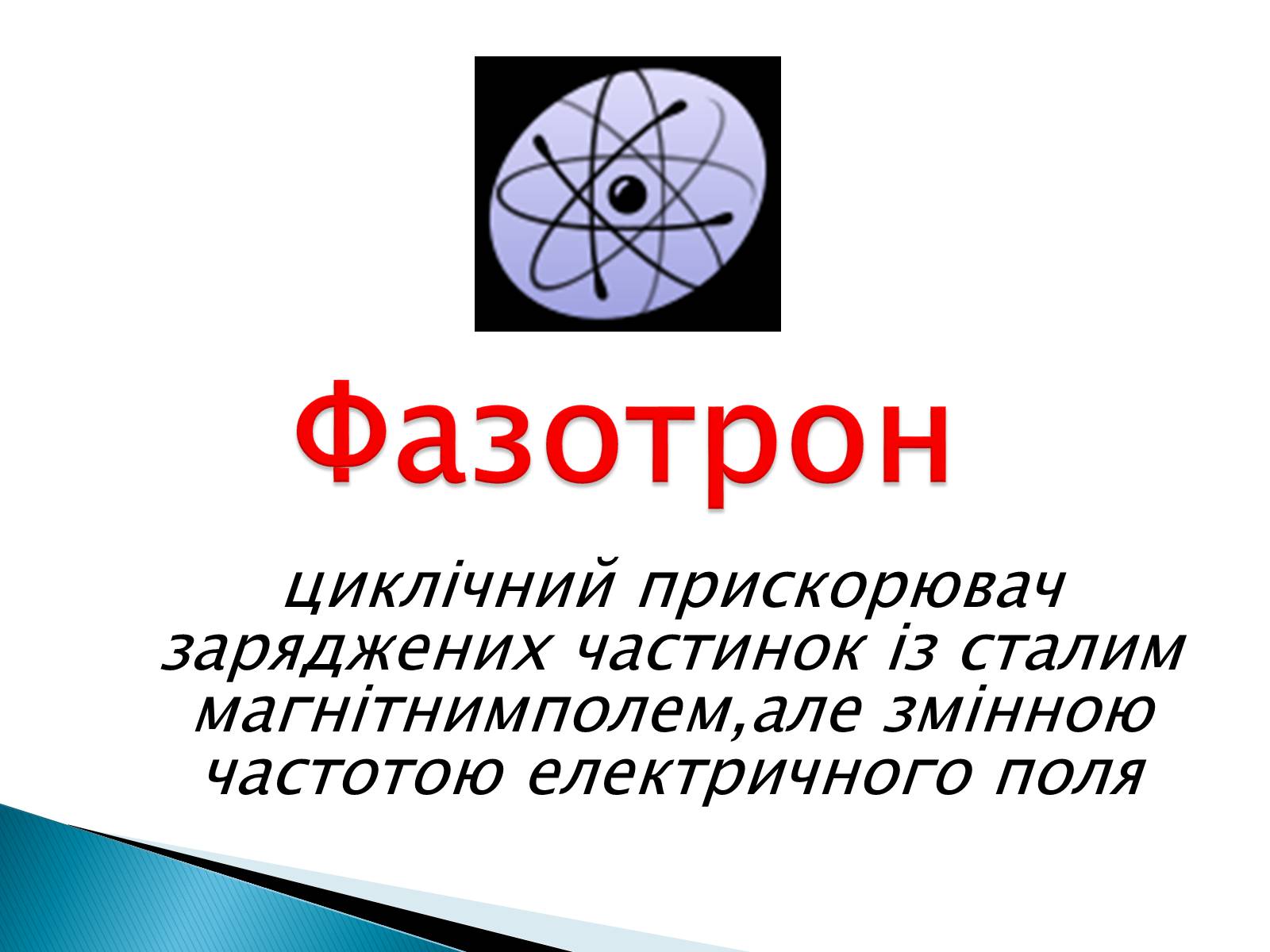 Фазотрон

циклічний прискорювач заряджених частинок із сталим магнітнимполем,але змінною частотою електричного поля